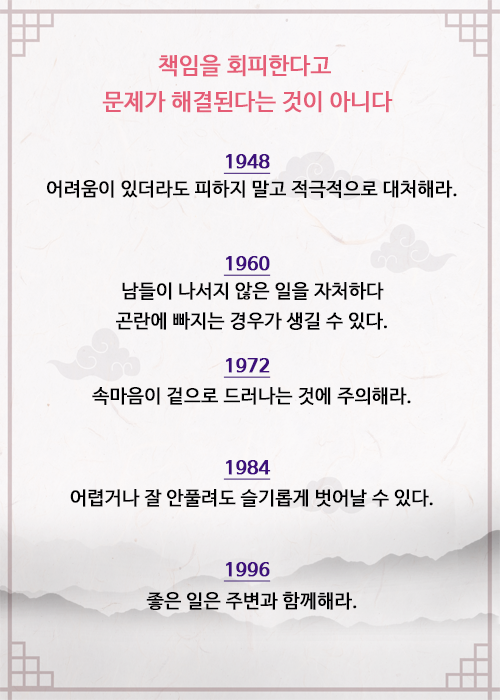 책임을 회피한다고
문제가 해결된다는 것이 아니다

1948
어려움이 있더라도 피하지 말고 적극적으로 대처해라.

1960
남들이 나서지 않은 일을 자처하다
곤란에 빠지는 경우가 생길 수 있다.

1972
속마음이 겉으로 드러나는 것에 주의해라.

1984
어렵거나 잘 안풀려도 슬기롭게 벗어날 수 있다.

1996
좋은 일은 주변과 함께해라.